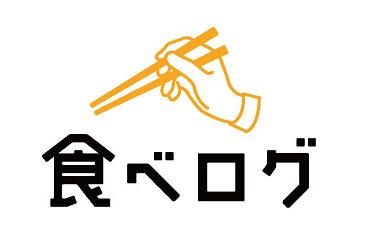 食べログ